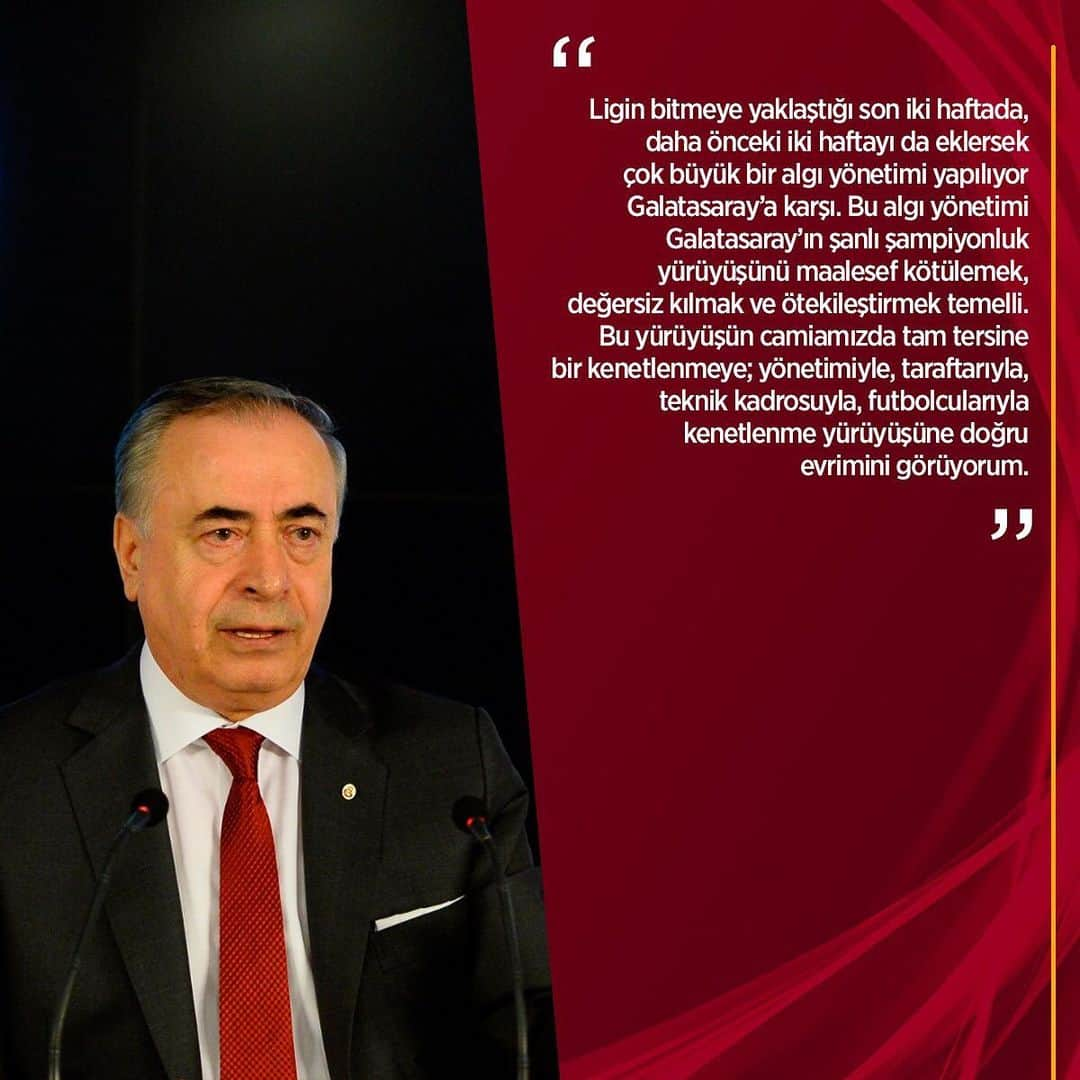 “

Ligin bitmeye yaklaştığı son iki haftada, daha önceki iki haftayı da eklersek çok büyük bir algı yönetimi yapılıyor Galatasaray’a karşı. Bu algı yönetimi Galatasaray’ın şanlı şampiyonluk yürüyüşünü maalesef kötülemek, değersiz kılmak ve ötekileştirmek temelli. Bu yürüyüşün camiamızda tam tersine bir kenetlenmeye; yönetimiyle, taraftarıyla, teknik kadrosuyla, futbolcularıyla kenetlenme yürüyüşüne doğru evrimini görüyorum.

”